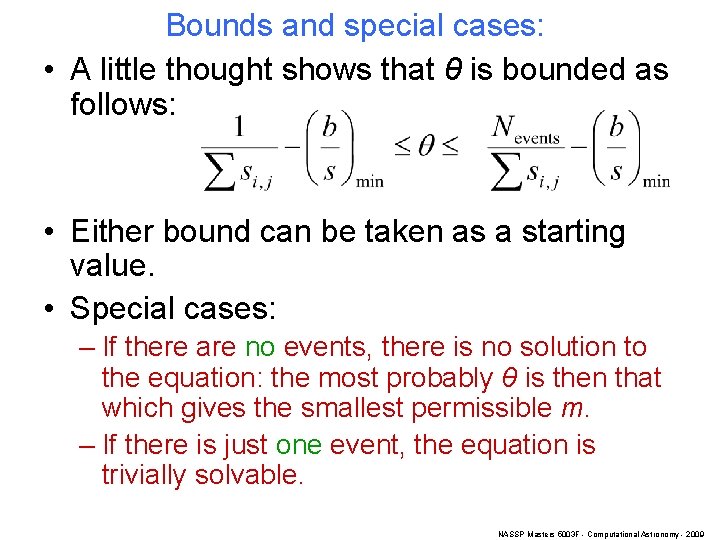 Bounds and special cases:

• A little thought shows that $\theta$ is bounded as follows:

$\frac{1}{\sum s_{i,j}} - \left(\frac{b}{s}\right)_{\min} \leq \theta \leq \frac{N_{\text{events}}}{\sum s_{i,j}} - \left(\frac{b}{s}\right)_{\min}$

• Either bound can be taken as a starting value.

• Special cases:

– If there are no events, there is no solution to the equation: the most probably $\theta$ is then that which gives the smallest permissible $m$.

– If there is just one event, the equation is trivially solvable.

NASSP Masters 5003F - Computational Astronomy - 2009